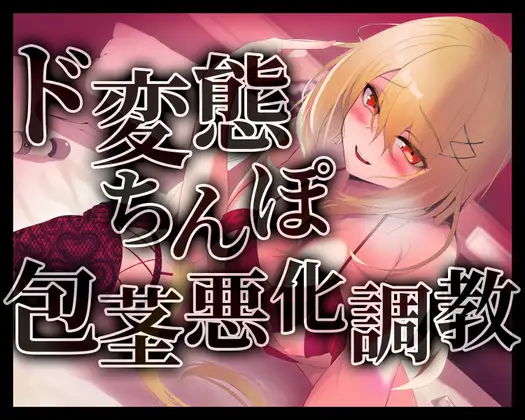 ド変態
ちんぽ
包茎悪化調教